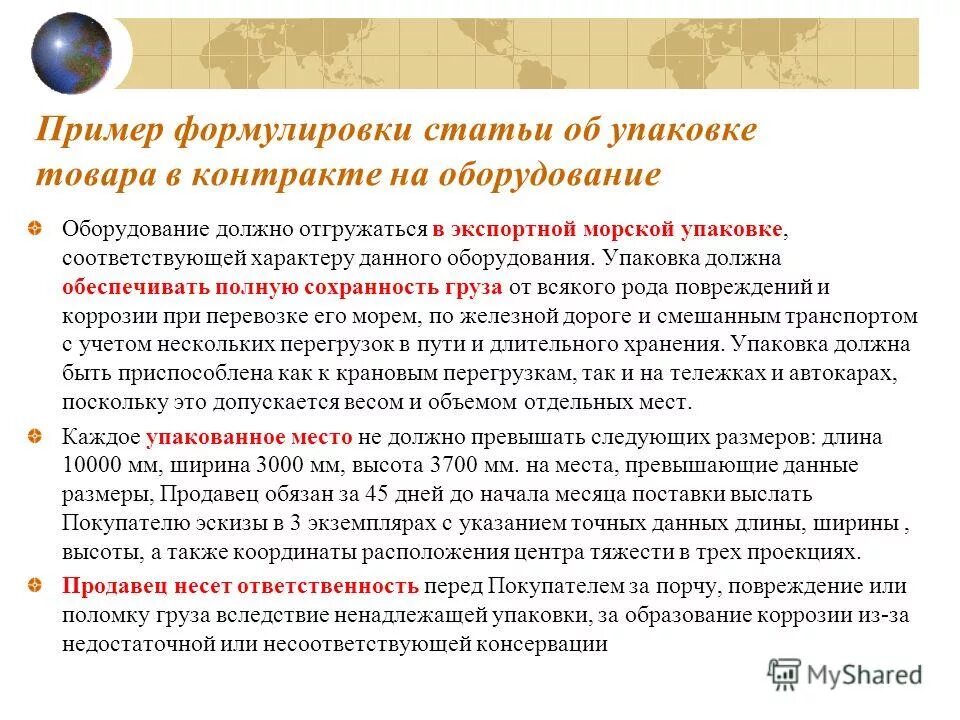 Пример формулировки статьи об упаковке товара в контракте на оборудование

Оборудование должно отгружаться в экспортной морской упаковке, соответствующей характеру данного оборудования. Упаковка должна обеспечивать полную сохранность груза от всякого рода повреждений и коррозии при перевозке его морем, по железной дороге и смешанным транспортом с учетом нескольких перегрузок в пути и длительного хранения. Упаковка должна быть приспособлена как к крановым перегрузкам, так и на тележках и автокарах, поскольку это допускается весом и объемом отдельных мест.

Каждое упакованное место не должно превышать следующих размеров: длина 10000 мм, ширина 3000 мм, высота 3700 мм. на места, превышающие данные размеры, Продавец обязан за 45 дней до начала месяца поставки выслать Покупателю эскизы в 3 экземплярах с указанием точных данных длины, ширины , высоты, а также координаты расположения центра тяжести в трех проекциях.

Продавец несет ответственность перед Покупателем за порчу, повреждение или поломку груза вследствие ненадлежащей упаковки, за образование коррозии из-за недостаточной или несоответствующей консервации

MyShared